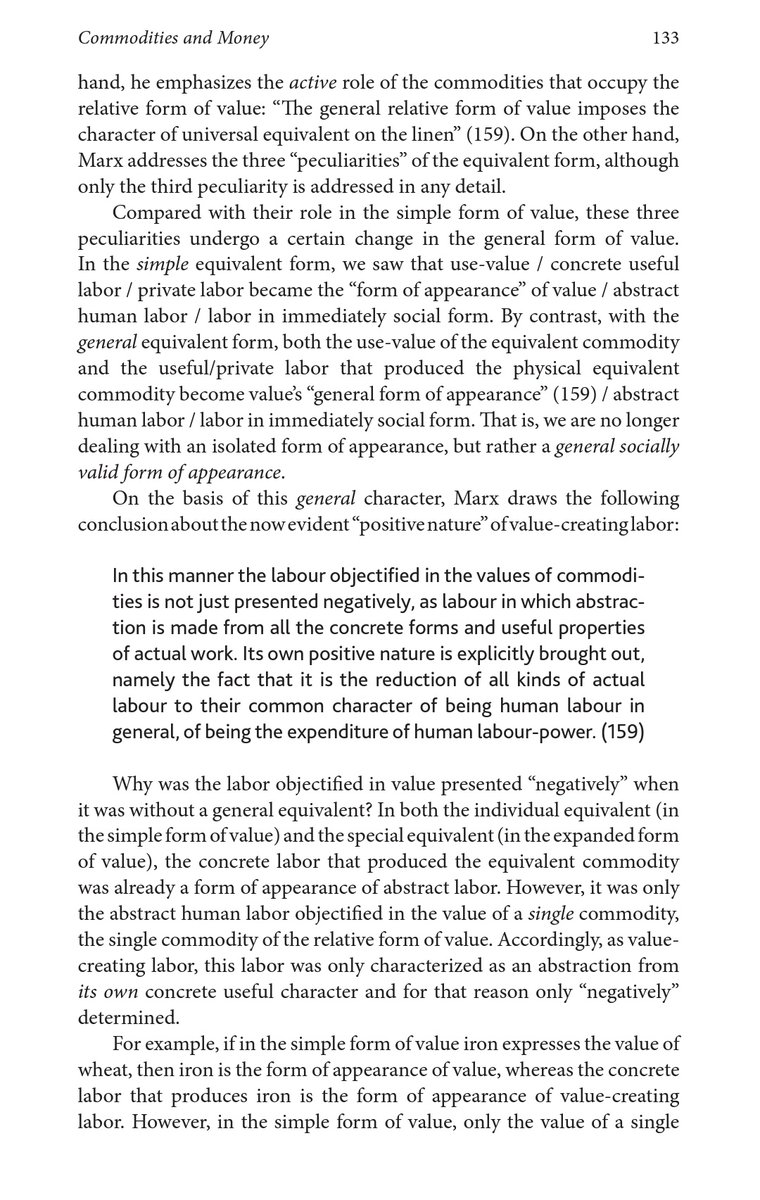 Commodities and Money 133

hand, he emphasizes the active role of the commodities that occupy the relative form of value: "The general relative form of value imposes the character of universal equivalent on the linen" (159). On the other hand, Marx addresses the three "peculiarities" of the equivalent form, although only the third peculiarity is addressed in any detail.

Compared with their role in the simple form of value, these three peculiarities undergo a certain change in the general form of value. In the simple equivalent form, we saw that use-value / concrete useful labor / private labor became the "form of appearance" of value / abstract human labor / labor in immediately social form. By contrast, with the general equivalent form, both the use-value of the equivalent commodity and the useful/private labor that produced the physical equivalent commodity become value's "general form of appearance" (159) / abstract human labor / labor in immediately social form. That is, we are no longer dealing with an isolated form of appearance, but rather a general socially valid form of appearance.

On the basis of this general character, Marx draws the following conclusion about the now evident "positive nature" of value-creating labor:

In this manner the labour objectified in the values of commodities is not just presented negatively, as labour in which abstraction is made from all the concrete forms and useful properties of actual work. Its own positive nature is explicitly brought out, namely the fact that it is the reduction of all kinds of actual labour to their common character of being human labour in general, of being the expenditure of human labour-power. (159)

Why was the labor objectified in value presented "negatively" when it was without a general equivalent? In both the individual equivalent (in the simple form of value) and the special equivalent (in the expanded form of value), the concrete labor that produced the equivalent commodity was already a form of appearance of abstract labor. However, it was only the abstract human labor objectified in the value of a single commodity, the single commodity of the relative form of value. Accordingly, as value-creating labor, this labor was only characterized as an abstraction from its own concrete useful character and for that reason only "negatively" determined.

For example, if in the simple form of value iron expresses the value of wheat, then iron is the form of appearance of value, whereas the concrete labor that produces iron is the form of appearance of value-creating labor. However, in the simple form of value, only the value of a single